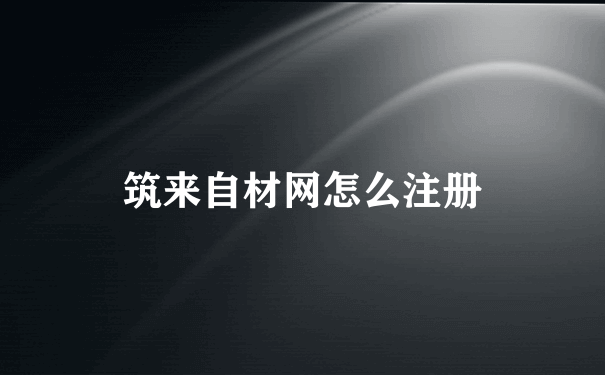 筑来自材网怎么注册